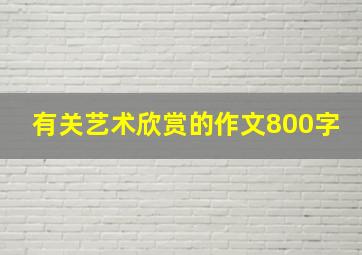 有关艺术欣赏的作文800字